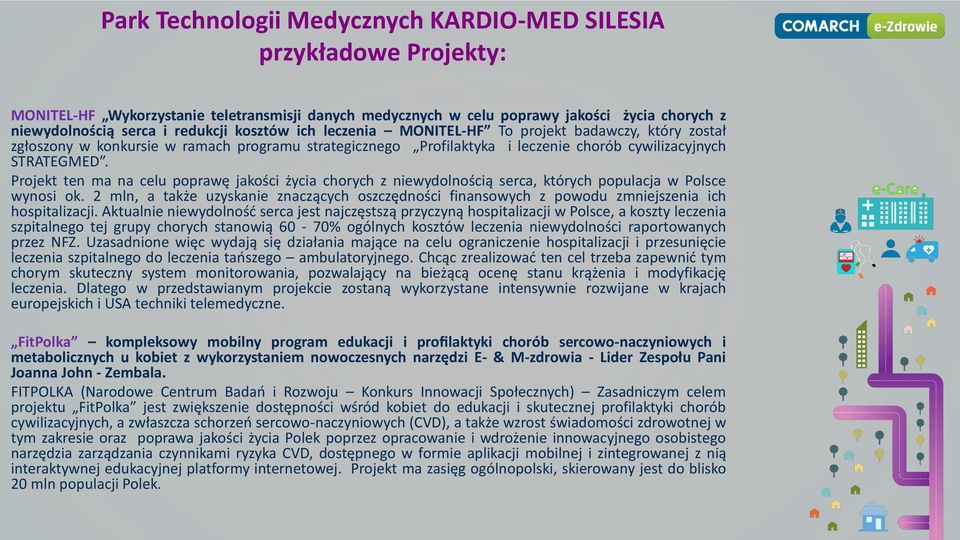 Park Technologii Medycznych KARDIO-MED SILESIA przykładowe Projekty:

COMARCH e-Zdrowie

MONITEL-HF „Wykorzystanie teletransmisji danych medycznych w celu poprawy jakości życia chorych z niewydolnością serca i redukcji kosztów ich leczenia – MONITEL-HF" To projekt badawczy, który został zgłoszony w konkursie w ramach programu strategicznego „Profilaktyka i leczenie chorób cywilizacyjnych STRATEGMED".

Projekt ten ma na celu poprawę jakości życia chorych z niewydolnością serca, których populacja w Polsce wynosi ok. 2 mln, a także uzyskanie znaczących oszczędności finansowych z powodu zmniejszenia ich hospitalizacji. Aktualnie niewydolność serca jest najczęstszą przyczyną hospitalizacji w Polsce, a koszty leczenia szpitalnego tej grupy chorych stanowią 60 - 70% ogólnych kosztów leczenia niewydolności raportowanych przez NFZ. Uzasadnione więc wydają się działania mające na celu ograniczenie hospitalizacji i przesunięcie leczenia szpitalnego do leczenia tańszego – ambulatoryjnego. Chcąc zrealizować ten cel trzeba zapewnić tym chorym skuteczny system monitorowania, pozwalający na bieżącą ocenę stanu krążenia i modyfikację leczenia. Dlatego w przedstawianym projekcie zostaną wykorzystane intensywnie rozwijane w krajach europejskich i USA techniki telemedyczne.

„FitPolka" – kompleksowy mobilny program edukacji i profilaktyki chorób sercowo-naczyniowych i metabolicznych u kobiet z wykorzystaniem nowoczesnych narzędzi E- & M-zdrowia - Lider Zespołu Pani Joanna John - Zembala.

FITPOLKA (Narodowe Centrum Badań i Rozwoju – Konkurs Innowacji Społecznych) – Zasadniczym celem projektu „FitPolka" jest zwiększenie dostępności wśród kobiet do edukacji i skutecznej profilaktyki chorób cywilizacyjnych, a zwłaszcza schorzeń sercowo-naczyniowych (CVD), a także wzrost świadomości zdrowotnej w tym zakresie oraz poprawa jakości życia Polek poprzez opracowanie i wdrożenie innowacyjnego osobistego narzędzia zarządzania czynnikami ryzyka CVD, dostępnego w formie aplikacji mobilnej i zintegrowanej z nią interaktywnej edukacyjnej platformy internetowej. Projekt ma zasięg ogólnopolski, skierowany jest do blisko 20 mln populacji Polek.

e-Care